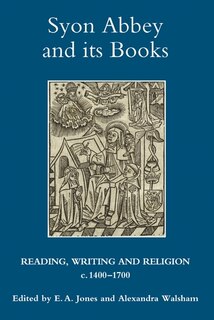 Syon Abbey and its Books

READING, WRITING AND RELIGION c. 1400–1700

Edited by E. A. Jones and Alexandra Walsham